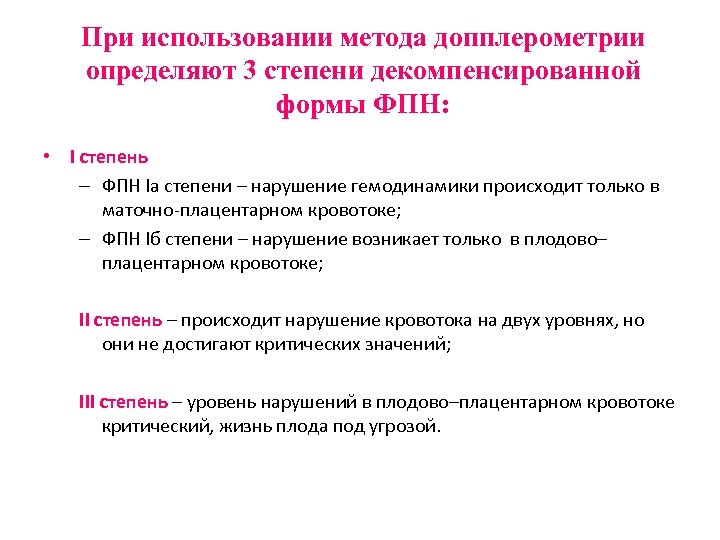 При использовании метода допплерометрии определяют 3 степени декомпенсированной формы ФПН:

• I степень
– ФПН Iа степени – нарушение гемодинамики происходит только в маточно-плацентарном кровотоке;
– ФПН Iб степени – нарушение возникает только в плодово–плацентарном кровотоке;

II степень – происходит нарушение кровотока на двух уровнях, но они не достигают критических значений;

III степень – уровень нарушений в плодово–плацентарном кровотоке критический, жизнь плода под угрозой.